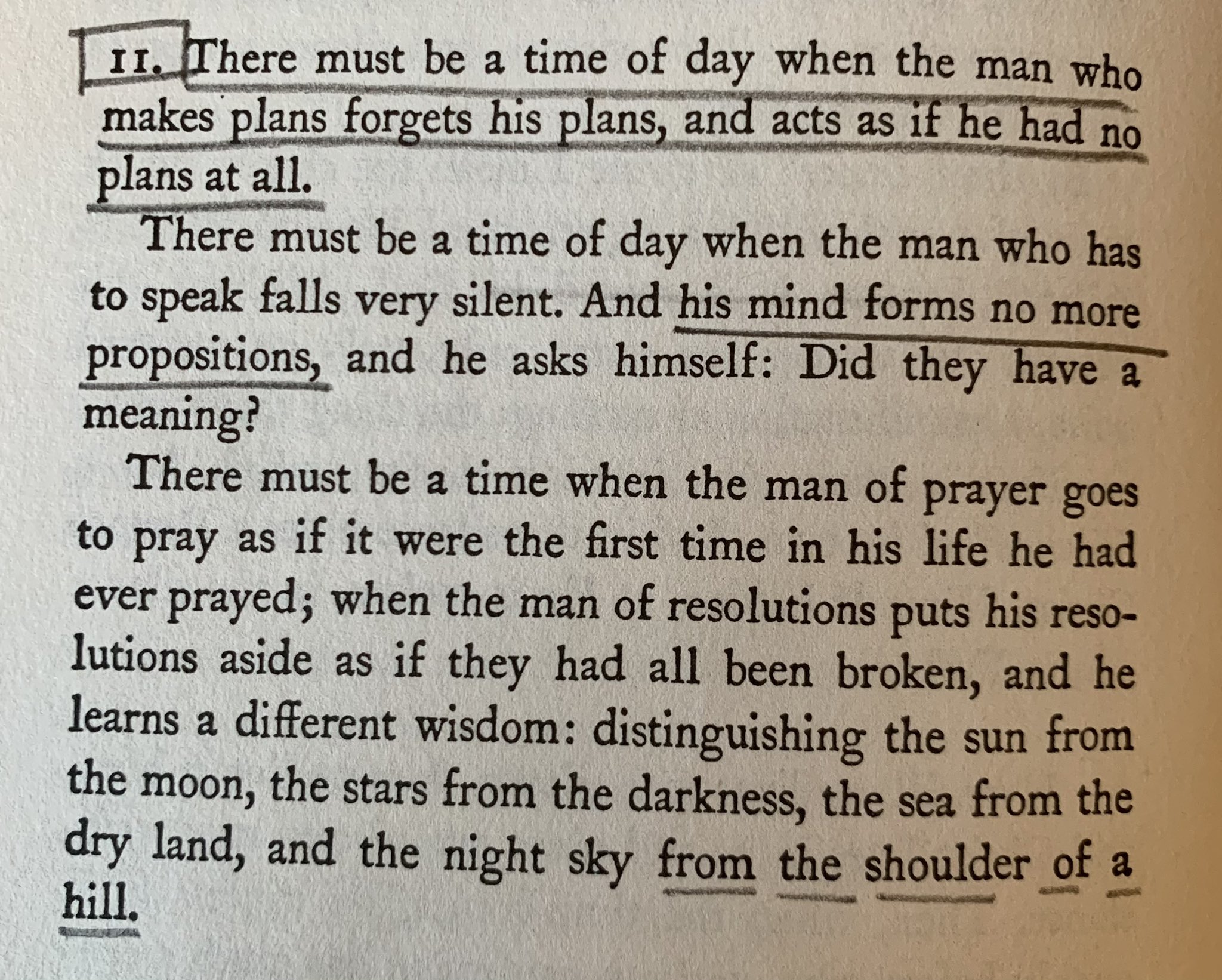 11. There must be a time of day when the man who makes plans forgets his plans, and acts as if he had no plans at all.

There must be a time of day when the man who has to speak falls very silent. And his mind forms no more propositions, and he asks himself: Did they have a meaning?

There must be a time when the man of prayer goes to pray as if it were the first time in his life he had ever prayed; when the man of resolutions puts his resolutions aside as if they had all been broken, and he learns a different wisdom: distinguishing the sun from the moon, the stars from the darkness, the sea from the dry land, and the night sky from the shoulder of a hill.